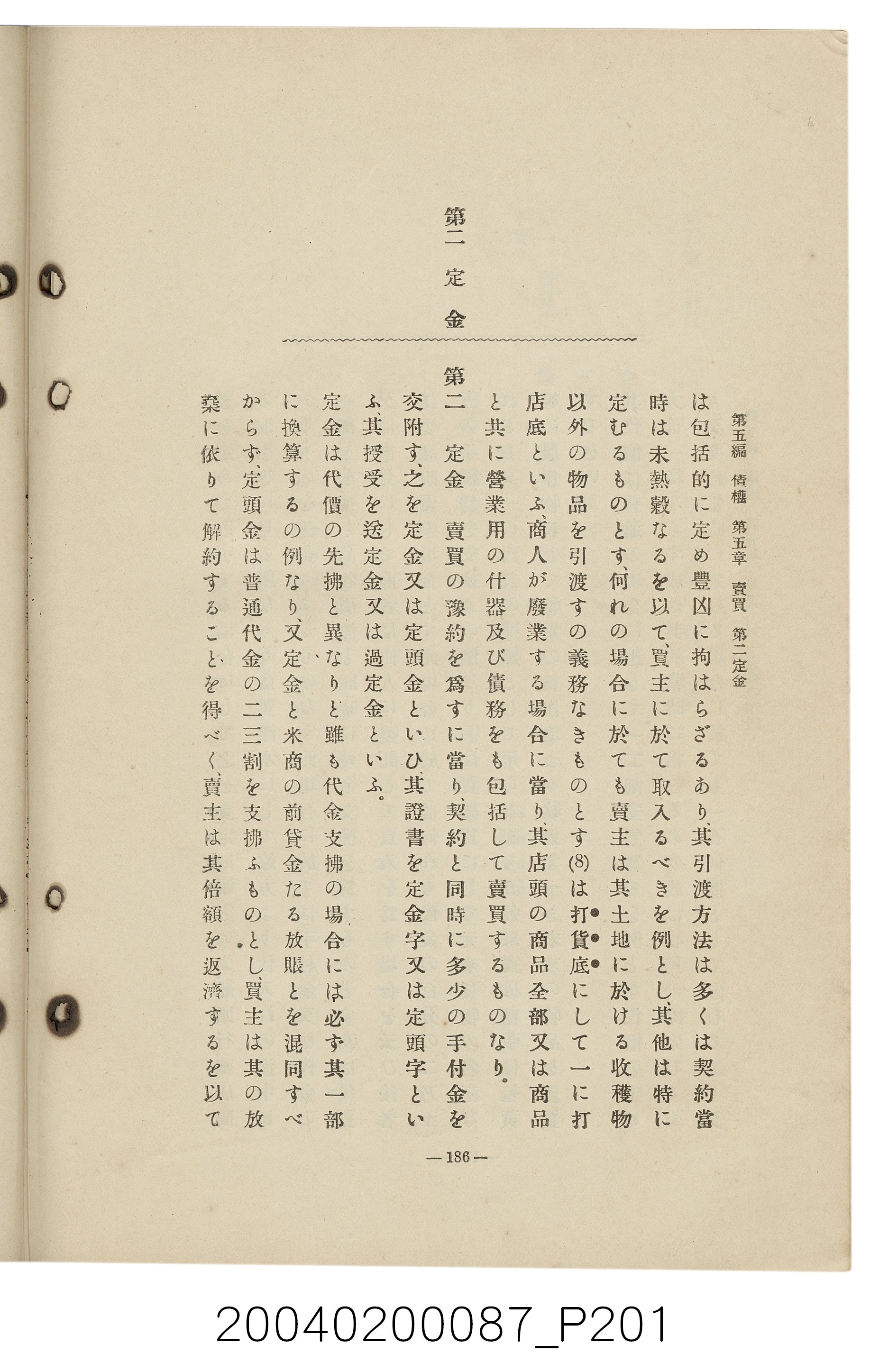 第五編　債權　第五章　賣買　第二定金

は包括的に定め豐凶に拘はらざるあり、其引渡方法は多くは契約當時は未熟穀なるを以て、買主に於て取入るべきを例とし、其他は特に定むるものとす、何れの場合に於ても賣主は其土地に於ける收穫物以外の物品を引渡すの義務なきものとす(8)は打貨底にして一に打店底といふ、商人が廢業する場合に當り、其店頭の商品全部又は商品と共に營業用の什器及び債務をも包括して賣買するものなり。

第二　定金

第二　定金　賣買の豫約を爲すに當り、契約と同時に多少の手付金を交附す、之を定金又は定頭金といひ、其證書を定金字又は定頭字といふ、其授受を送定金又は過定金といふ。

定金は代價の先拂と異なりと雖も代金支拂の場合には必ず其一部に換算するの例なり、又定金と米商の前貸金たる放賬とを混同すべからず、定頭金は普通代金の二三割を支拂ふものとし、買主は其の放棄に依りて解約することを得べく、賣主は其倍額を返濟するを以て

—186—

20040200087_P201